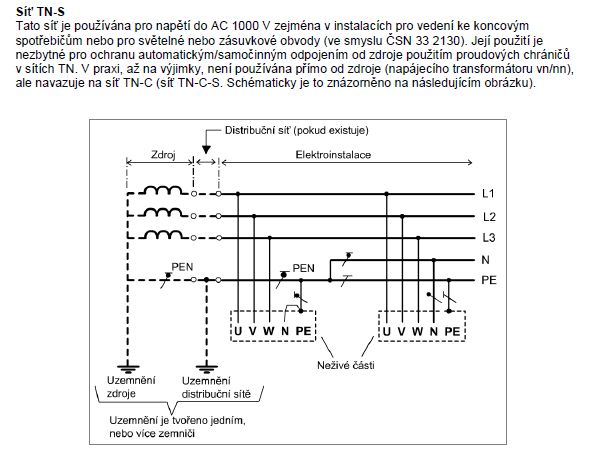 Síť TN-S
Tato síť je používána pro napětí do AC 1000 V zejména v instalacích pro vedení ke koncovým spotřebičům nebo pro světelné nebo zásuvkové obvody (ve smyslu ČSN 33 2130). Její použití je nezbytné pro ochranu automatickým/samočinným odpojením od zdroje použitím proudových chráničů v sítích TN. V praxi, až na výjimky, není používána přímo od zdroje (napájecího transformátoru vn/nn), ale navazuje na síť TN-C (síť TN-C-S. Schématicky je to znázorněno na následujícím obrázku).

Distribuční síť (pokud existuje)
Zdroj
Elektroinstalace
L1
L2
L3
N
PE
PEN
PEN
U V W N PE
U V W N PE
Neživé části
Uzemnění zdroje
Uzemnění distribuční sítě
Uzemnění je tvořeno jedním, nebo více zemniči